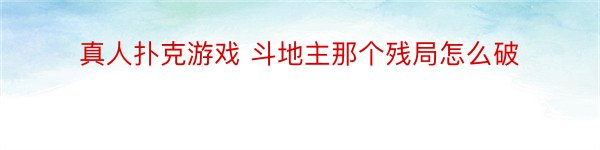 真人扑克游戏 斗地主那个残局怎么破